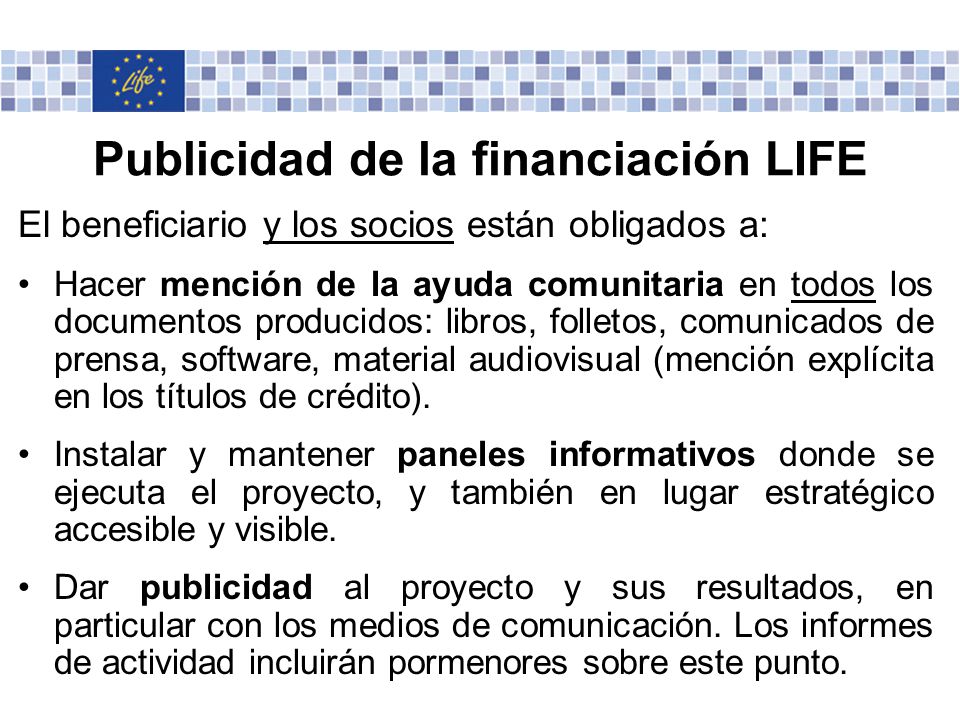 Life

Publicidad de la financiación LIFE

El beneficiario y los socios están obligados a:

• Hacer mención de la ayuda comunitaria en todos los documentos producidos: libros, folletos, comunicados de prensa, software, material audiovisual (mención explícita en los títulos de crédito).

• Instalar y mantener paneles informativos donde se ejecuta el proyecto, y también en lugar estratégico accesible y visible.

• Dar publicidad al proyecto y sus resultados, en particular con los medios de comunicación. Los informes de actividad incluirán pormenores sobre este punto.